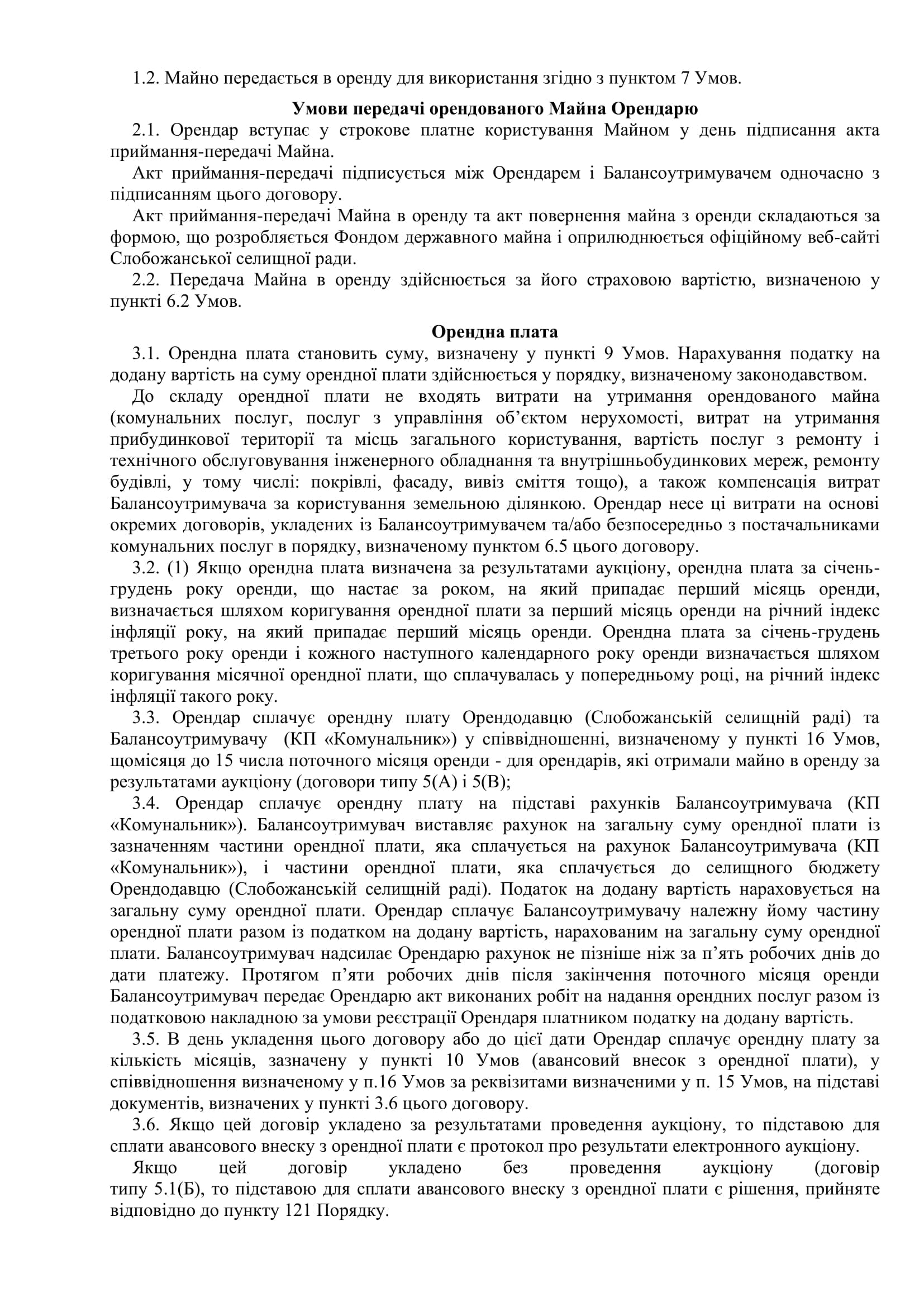 1.2. Майно передається в оренду для використання згідно з пунктом 7 Умов.

Умови передачі орендованого Майна Орендарю

2.1. Орендар вступає у строкове платне користування Майном у день підписання акта приймання-передачі Майна.

Акт приймання-передачі підписується між Орендарем і Балансоутримувачем одночасно з підписанням цього договору.

Акт приймання-передачі Майна в оренду та акт повернення майна з оренди складаються за формою, що розробляється Фондом державного майна і оприлюднюється офіційному веб-сайті Слобожанської селищної ради.

2.2. Передача Майна в оренду здійснюється за його страховою вартістю, визначеною у пункті 6.2 Умов.

Орендна плата

3.1. Орендна плата становить суму, визначену у пункті 9 Умов. Нарахування податку на додану вартість на суму орендної плати здійснюється у порядку, визначеному законодавством.

До складу орендної плати не входять витрати на утримання орендованого майна (комунальних послуг, послуг з управління об'єктом нерухомості, витрат на утримання прибудинкової території та місць загального користування, вартість послуг з ремонту і технічного обслуговування інженерного обладнання та внутрішньобудинкових мереж, ремонту будівлі, у тому числі: покрівлі, фасаду, вивіз сміття тощо), а також компенсація витрат Балансоутримувача за користування земельною ділянкою. Орендар несе ці витрати на основі окремих договорів, укладених із Балансоутримувачем та/або безпосередньо з постачальниками комунальних послуг в порядку, визначеному пунктом 6.5 цього договору.

3.2. (1) Якщо орендна плата визначена за результатами аукціону, орендна плата за січень-грудень року оренди, що настає за роком, на який припадає перший місяць оренди, визначається шляхом коригування орендної плати за перший місяць оренди на річний індекс інфляції року, на який припадає перший місяць оренди. Орендна плата за січень-грудень третього року оренди і кожного наступного календарного року оренди визначається шляхом коригування місячної орендної плати, що сплачувалась у попередньому році, на річний індекс інфляції такого року.

3.3. Орендар сплачує орендну плату Орендодавцю (Слобожанській селищній раді) та Балансоутримувачу (КП «Комунальник») у співвідношенні, визначеному у пункті 16 Умов, щомісяця до 15 числа поточного місяця оренди - для орендарів, які отримали майно в оренду за результатами аукціону (договори типу 5(А) і 5(В);

3.4. Орендар сплачує орендну плату на підставі рахунків Балансоутримувача (КП «Комунальник»). Балансоутримувач виставляє рахунок на загальну суму орендної плати із зазначенням частини орендної плати, яка сплачується на рахунок Балансоутримувача (КП «Комунальник»), і частини орендної плати, яка сплачується до селищного бюджету Орендодавцю (Слобожанській селищній раді). Податок на додану вартість нараховується на загальну суму орендної плати. Орендар сплачує Балансоутримувачу належну йому частину орендної плати разом із податком на додану вартість, нарахованим на загальну суму орендної плати. Балансоутримувач надсилає Орендарю рахунок не пізніше ніж за п'ять робочих днів до дати платежу. Протягом п'яти робочих днів після закінчення поточного місяця оренди Балансоутримувач передає Орендарю акт виконаних робіт на надання орендних послуг разом із податковою накладною за умови реєстрації Орендаря платником податку на додану вартість.

3.5. В день укладення цього договору або до цієї дати Орендар сплачує орендну плату за кількість місяців, зазначену у пункті 10 Умов (авансовий внесок з орендної плати), у співвідношення визначеному у п.16 Умов за реквізитами визначеними у п. 15 Умов, на підставі документів, визначених у пункті 3.6 цього договору.

3.6. Якщо цей договір укладено за результатами проведення аукціону, то підставою для сплати авансового внеску з орендної плати є протокол про результати електронного аукціону.

Якщо цей договір укладено без проведення аукціону (договір типу 5.1(Б), то підставою для сплати авансового внеску з орендної плати є рішення, прийняте відповідно до пункту 121 Порядку.